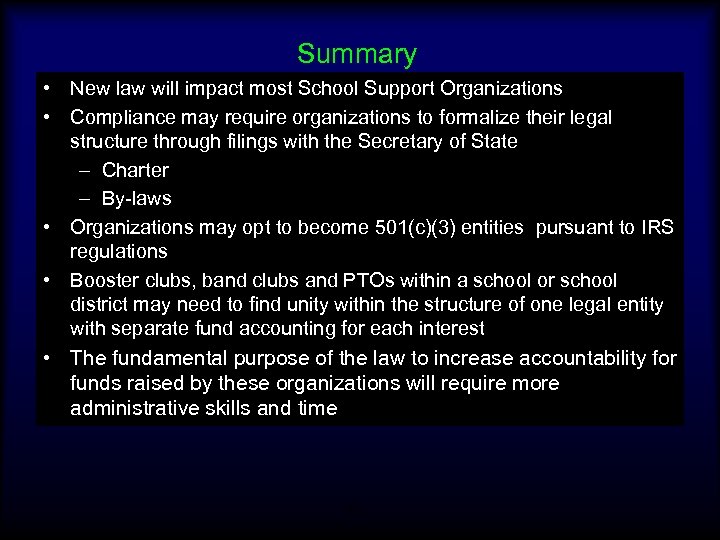 Summary

• New law will impact most School Support Organizations

• Compliance may require organizations to formalize their legal structure through filings with the Secretary of State

– Charter

– By-laws

• Organizations may opt to become 501(c)(3) entities pursuant to IRS regulations

• Booster clubs, band clubs and PTOs within a school or school district may need to find unity within the structure of one legal entity with separate fund accounting for each interest

• The fundamental purpose of the law to increase accountability for funds raised by these organizations will require more administrative skills and time